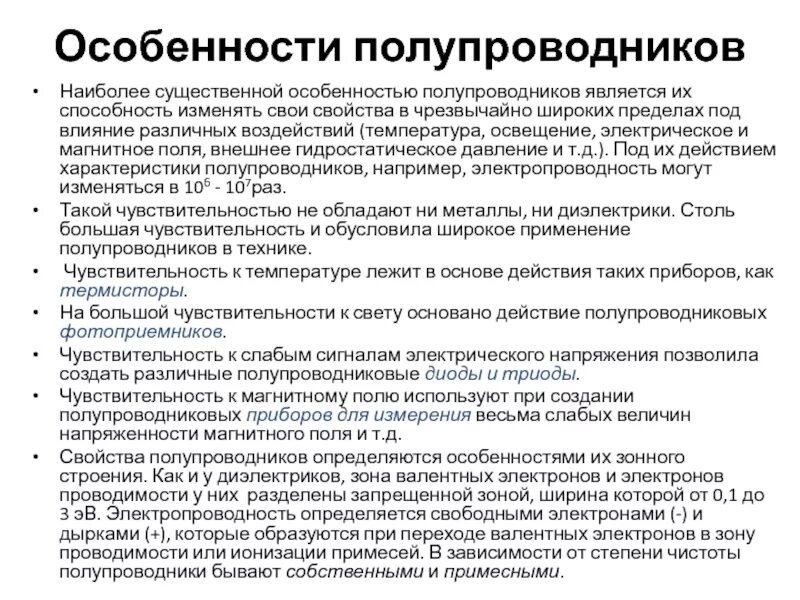 Особенности полупроводников

• Наиболее существенной особенностью полупроводников является их способность изменять свои свойства в чрезвычайно широких пределах под влияние различных воздействий (температура, освещение, электрическое и магнитное поля, внешнее гидростатическое давление и т.д.). Под их действием характеристики полупроводников, например, электропроводность могут изменяться в $10^6$ - $10^7$раз.

• Такой чувствительностью не обладают ни металлы, ни диэлектрики. Столь большая чувствительность и обусловила широкое применение полупроводников в технике.

• Чувствительность к температуре лежит в основе действия таких приборов, как термисторы.

• На большой чувствительности к свету основано действие полупроводниковых фотоприемников.

• Чувствительность к слабым сигналам электрического напряжения позволила создать различные полупроводниковые диоды и триоды.

• Чувствительность к магнитному полю используют при создании полупроводниковых приборов для измерения весьма слабых величин напряженности магнитного поля и т.д.

• Свойства полупроводников определяются особенностями их зонного строения. Как и у диэлектриков, зона валентных электронов и электронов проводимости у них разделены запрещенной зоной, ширина которой от 0,1 до 3 эВ. Электропроводность определяется свободными электронами (-) и дырками (+), которые образуются при переходе валентных электронов в зону проводимости или ионизации примесей. В зависимости от степени чистоты полупроводники бывают собственными и примесными.